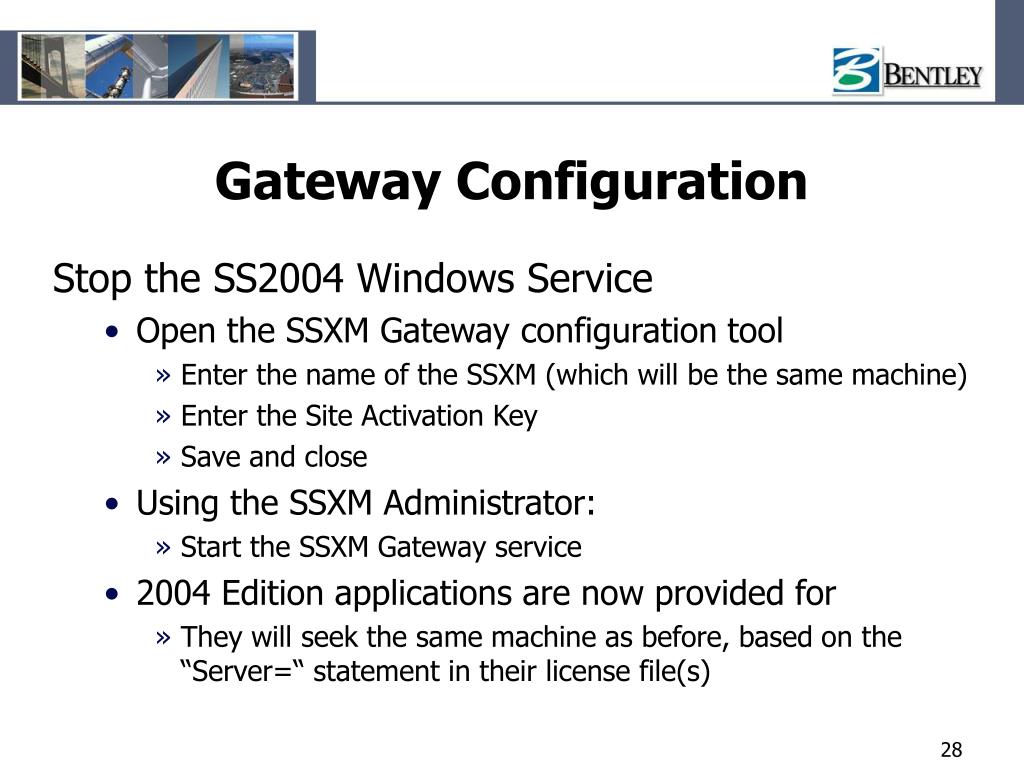 BENTLEY

Gateway Configuration

Stop the SS2004 Windows Service

• Open the SSXM Gateway configuration tool
» Enter the name of the SSXM (which will be the same machine)
» Enter the Site Activation Key
» Save and close
• Using the SSXM Administrator:
» Start the SSXM Gateway service
• 2004 Edition applications are now provided for
» They will seek the same machine as before, based on the “Server=“ statement in their license file(s)

28